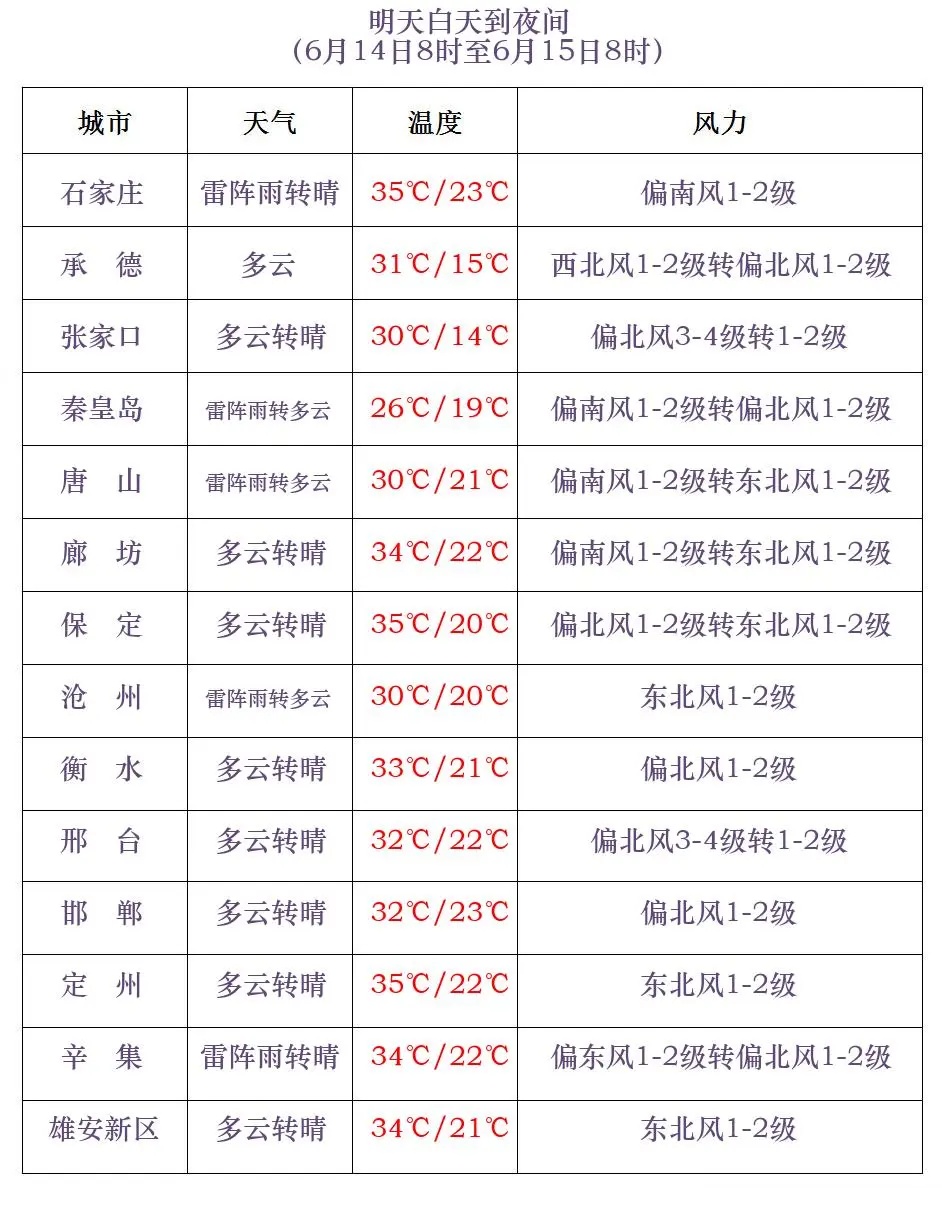 明天白天到夜间
（6月14日8时至6月15日8时）

| 城市 | 天气 | 温度 | 风力 |
|---|---|---|---|
| 石家庄 | 雷阵雨转晴 | 35℃/23℃ | 偏南风1-2级 |
| 承　德 | 多云 | 31℃/15℃ | 西北风1-2级转偏北风1-2级 |
| 张家口 | 多云转晴 | 30℃/14℃ | 偏北风3-4级转1-2级 |
| 秦皇岛 | 雷阵雨转多云 | 26℃/19℃ | 偏南风1-2级转偏北风1-2级 |
| 唐　山 | 雷阵雨转多云 | 30℃/21℃ | 偏南风1-2级转东北风1-2级 |
| 廊　坊 | 多云转晴 | 34℃/22℃ | 偏南风1-2级转东北风1-2级 |
| 保　定 | 多云转晴 | 35℃/20℃ | 偏北风1-2级转东北风1-2级 |
| 沧　州 | 雷阵雨转多云 | 30℃/20℃ | 东北风1-2级 |
| 衡　水 | 多云转晴 | 33℃/21℃ | 偏北风1-2级 |
| 邢　台 | 多云转晴 | 32℃/22℃ | 偏北风3-4级转1-2级 |
| 邯　郸 | 多云转晴 | 32℃/23℃ | 偏北风1-2级 |
| 定　州 | 多云转晴 | 35℃/22℃ | 东北风1-2级 |
| 辛　集 | 雷阵雨转晴 | 34℃/22℃ | 偏东风1-2级转偏北风1-2级 |
| 雄安新区 | 多云转晴 | 34℃/21℃ | 东北风1-2级 |